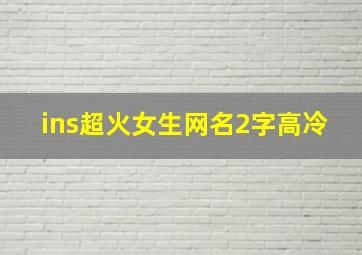 ins超火女生网名2字高冷